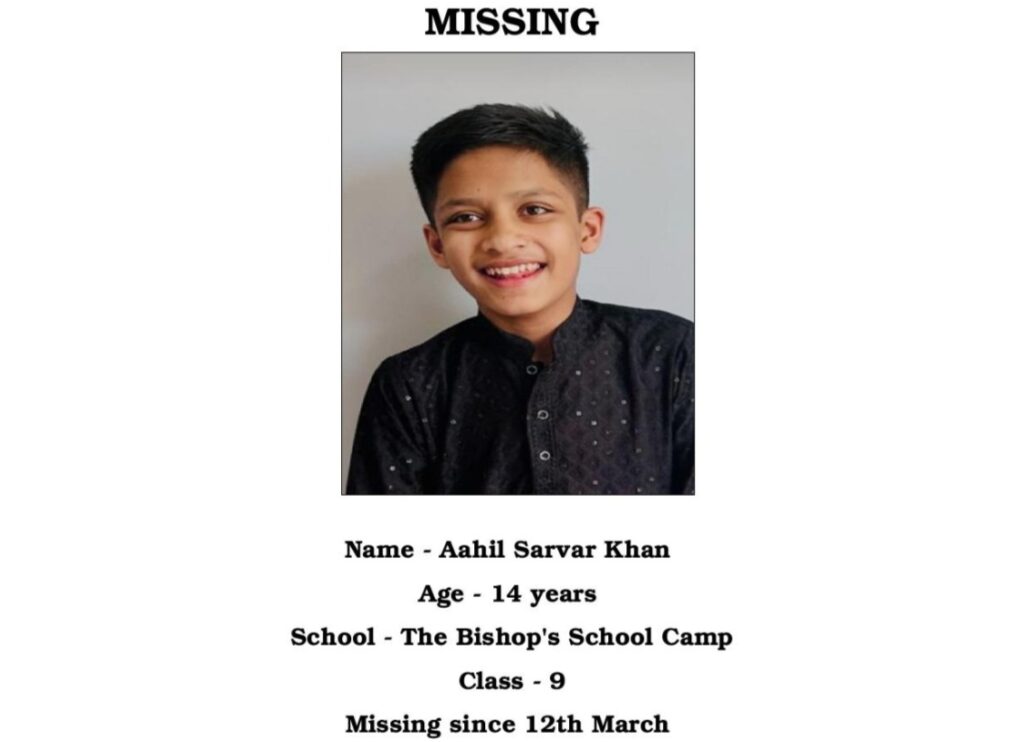 MISSING

Name - Aahil Sarvar Khan

Age - 14 years

School - The Bishop's School Camp

Class - 9

Missing since 12th March